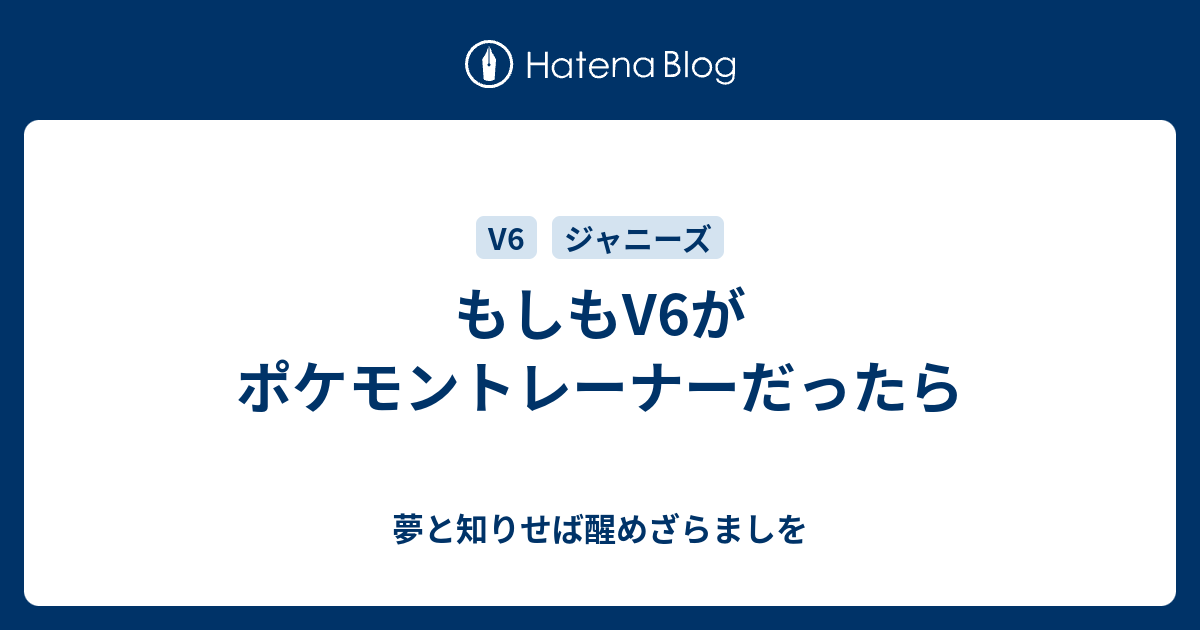 Hatena Blog

V6 ジャニーズ

もしもV6が
ポケモントレーナーだったら

夢と知りせば醒めざらましを